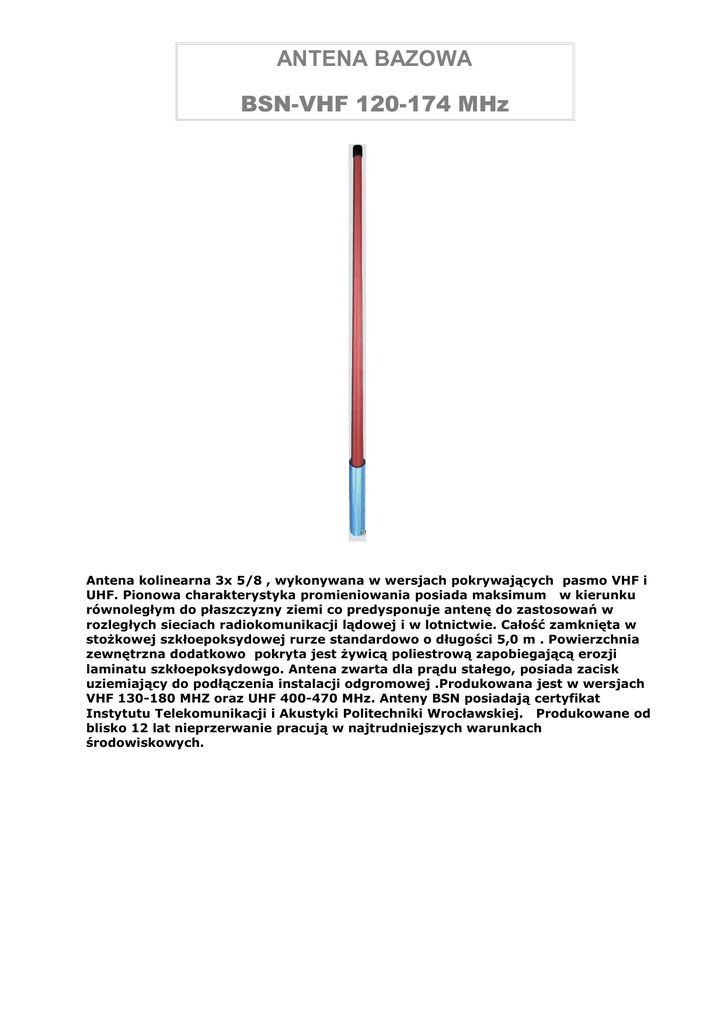 ANTENA BAZOWA

BSN-VHF 120-174 MHz

Antena kolinearna 3x 5/8 , wykonywana w wersjach pokrywających pasmo VHF i UHF. Pionowa charakterystyka promieniowania posiada maksimum w kierunku równoległym do płaszczyzny ziemi co predysponuje antenę do zastosowań w rozległych sieciach radiokomunikacji lądowej i w lotnictwie. Całość zamknięta w stożkowej szkłoepoksydowej rurze standardowo o długości 5,0 m . Powierzchnia zewnętrzna dodatkowo pokryta jest żywicą poliestrową zapobiegającą erozji laminatu szkłoepoksydowgo. Antena zwarta dla prądu stałego, posiada zacisk uziemiający do podłączenia instalacji odgromowej .Produkowana jest w wersjach VHF 130-180 MHZ oraz UHF 400-470 MHz. Anteny BSN posiadają certyfikat Instytutu Telekomunikacji i Akustyki Politechniki Wrocławskiej. Produkowane od blisko 12 lat nieprzerwanie pracują w najtrudniejszych warunkach środowiskowych.